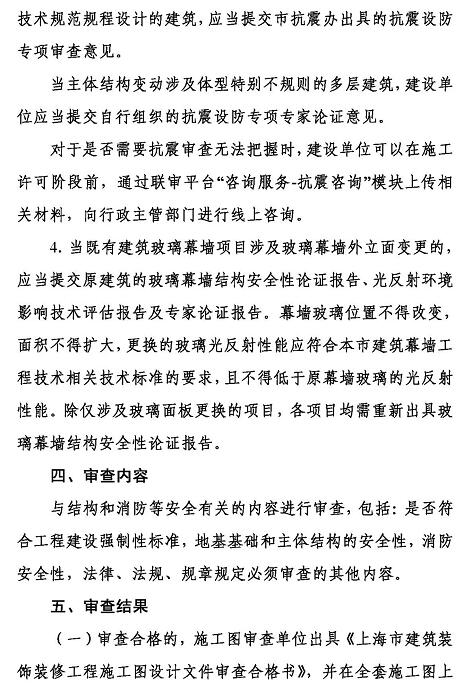 技术规范规程设计的建筑，应当提交市抗震办出具的抗震设防专项审查意见。

当主体结构变动涉及体型特别不规则的多层建筑，建设单位应当提交自行组织的抗震设防专项专家论证意见。

对于是否需要抗震审查无法把握时，建设单位可以在施工许可阶段前，通过联审平台“咨询服务-抗震咨询”模块上传相关材料，向行政主管部门进行线上咨询。

4. 当既有建筑玻璃幕墙项目涉及玻璃幕墙外立面变更的，应当提交原建筑的玻璃幕墙结构安全性论证报告、光反射环境影响技术评估报告及专家论证报告。幕墙玻璃位置不得改变，面积不得扩大，更换的玻璃光反射性能应符合本市建筑幕墙工程技术相关技术标准的要求，且不得低于原幕墙玻璃的光反射性能。除仅涉及玻璃面板更换的项目，各项目均需重新出具玻璃幕墙结构安全性论证报告。

四、审查内容

与结构和消防等安全有关的内容进行审查，包括：是否符合工程建设强制性标准，地基基础和主体结构的安全性，消防安全性，法律、法规、规章规定必须审查的其他内容。

五、审查结果

（一）审查合格的，施工图审查单位出具《上海市建筑装饰装修工程施工图设计文件审查合格书》，并在全套施工图上